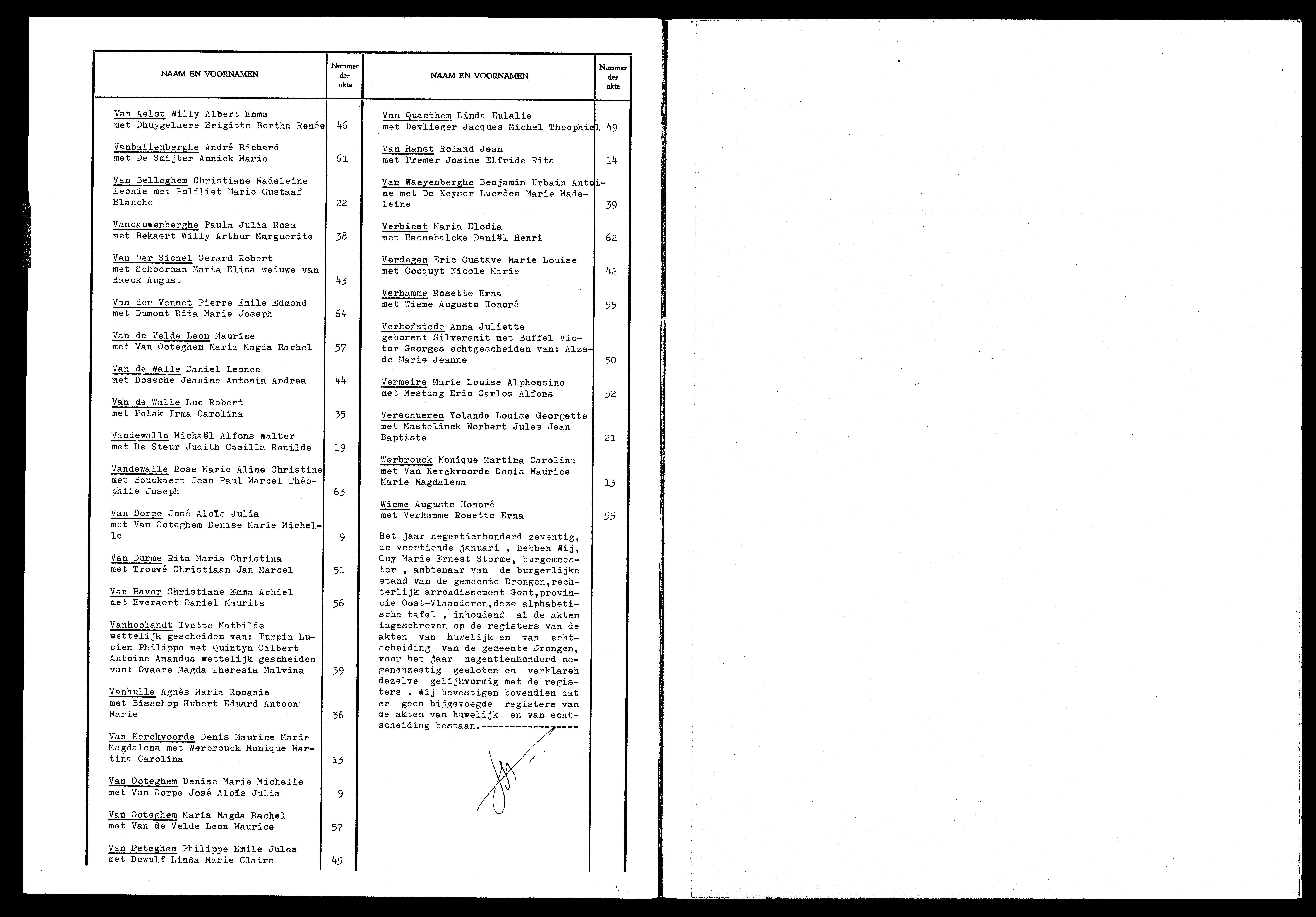 | NAAM EN VOORNAMEN | Nummer der akte |
|---|---|
| Van Aelst Willy Albert Emma met Dhuygelaere Brigitte Bertha Renée | 46 |
| Vanballenberghe André Richard met De Smijter Annick Marie | 61 |
| Van Belleghem Christiane Madeleine Leonie met Polfliet Mario Gustaaf Blanche | 22 |
| Vancauwenberghe Paula Julia Rosa met Bekaert Willy Arthur Marguerite | 38 |
| Van Der Sichel Gerard Robert met Schoorman Maria Elisa weduwe van Haeck August | 43 |
| Van der Vennet Pierre Emile Edmond met Dumont Rita Marie Joseph | 64 |
| Van de Velde Leon Maurice met Van Ooteghem Maria Magda Rachel | 57 |
| Van de Walle Daniel Leonce met Dossche Jeanine Antonia Andrea | 44 |
| Van de Walle Luc Robert met Polak Irma Carolina | 35 |
| Vandewalle Michaël Alfons Walter met De Steur Judith Camilla Renilde | 19 |
| Vandewalle Rose Marie Aline Christine met Bouckaert Jean Paul Marcel Théophile Joseph | 63 |
| Van Dorpe José Aloïs Julia met Van Ooteghem Denise Marie Michelle | 9 |
| Van Durme Rita Maria Christina met Trouvé Christiaan Jan Marcel | 51 |
| Van Haver Christiane Emma Achiel met Everaert Daniel Maurits | 56 |
| Vanhoolandt Ivette Mathilde wettelijk gescheiden van: Turpin Lucien Philippe met Quintyn Gilbert Antoine Amandus wettelijk gescheiden van: Ovaere Magda Theresia Malvina | 59 |
| Vanhulle Agnès Maria Romanie met Bisschop Hubert Eduard Antoon Marie | 36 |
| Van Kerckvoorde Denis Maurice Marie Magdalena met Werbrouck Monique Martina Carolina | 13 |
| Van Ooteghem Denise Marie Michelle met Van Dorpe José Aloïs Julia | 9 |
| Van Ooteghem Maria Magda Rachel met Van de Velde Leon Maurice | 57 |
| Van Peteghem Philippe Emile Jules met Dewulf Linda Marie Claire | 45 |

| NAAM EN VOORNAMEN | Nummer der akte |
|---|---|
| Van Quaethem Linda Eulalie met Devlieger Jacques Michel Theophiel | 49 |
| Van Ranst Roland Jean met Premer Josine Elfride Rita | 14 |
| Van Waeyenberghe Benjamin Urbain Antoine met De Keyser Lucrèce Marie Madeleine | 39 |
| Verbiest Maria Elodia met Haenebalcke Daniël Henri | 62 |
| Verdegem Eric Gustave Marie Louise met Cocquyt Nicole Marie | 42 |
| Verhamme Rosette Erna met Wieme Auguste Honoré | 55 |
| Verhofstede Anna Juliette geboren: Silversmit met Buffel Victor Georges echtgescheiden van: Alzado Marie Jeanne | 50 |
| Vermeire Marie Louise Alphonsine met Mestdag Eric Carlos Alfons | 52 |
| Verschueren Yolande Louise Georgette met Mastelinck Norbert Jules Jean Baptiste | 21 |
| Werbrouck Monique Martina Carolina met Van Kerckvoorde Denis Maurice Marie Magdalena | 13 |
| Wieme Auguste Honoré met Verhamme Rosette Erna | 55 |

Het jaar negentienhonderd zeventig, de veertiende januari , hebben Wij, Guy Marie Ernest Storme, burgemeester , ambtenaar van de burgerlijke stand van de gemeente Drongen,rechterlijk arrondissement Gent,provincie Oost-Vlaanderen,deze alphabetische tafel , inhoudend al de akten ingeschreven op de registers van de akten van huwelijk en van echtscheiding van de gemeente Drongen, voor het jaar negentienhonderd negenenzestig gesloten en verklaren dezelve gelijkvormig met de registers . Wij bevestigen bovendien dat er geen bijgevoegde registers van de akten van huwelijk en van echtscheiding bestaan.-----------------